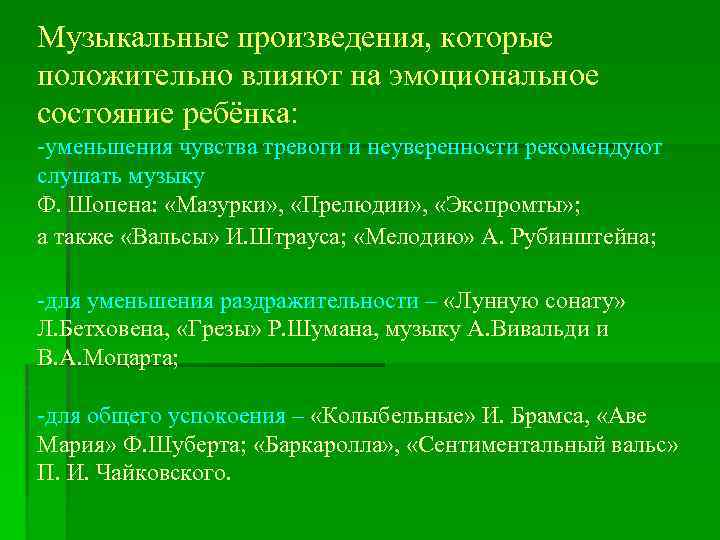 Музыкальные произведения, которые положительно влияют на эмоциональное состояние ребёнка:
-уменьшения чувства тревоги и неуверенности рекомендуют слушать музыку
Ф. Шопена: «Мазурки», «Прелюдии», «Экспромты»;
а также «Вальсы» И.Штрауса; «Мелодию» А. Рубинштейна;

-для уменьшения раздражительности – «Лунную сонату» Л.Бетховена, «Грезы» Р.Шумана, музыку А.Вивальди и В.А.Моцарта;

-для общего успокоения – «Колыбельные» И. Брамса, «Аве Мария» Ф.Шуберта; «Баркаролла», «Сентиментальный вальс» П. И. Чайковского.